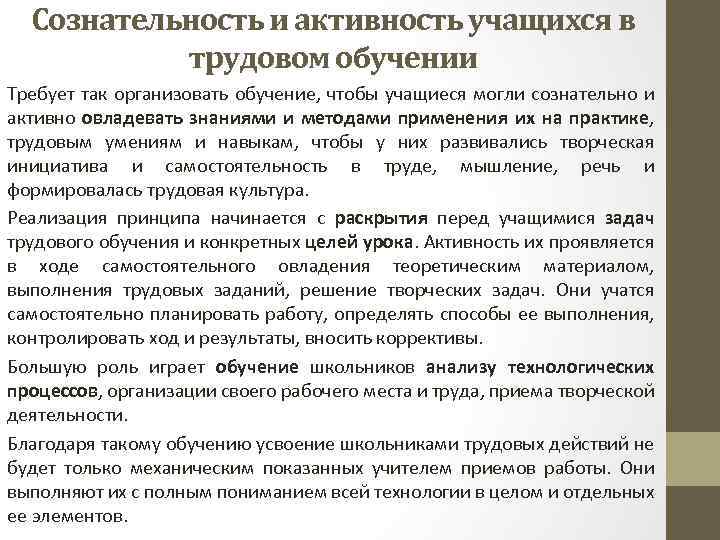 Сознательность и активность учащихся в трудовом обучении

Требует так организовать обучение, чтобы учащиеся могли сознательно и активно овладевать знаниями и методами применения их на практике, трудовым умениям и навыкам, чтобы у них развивались творческая инициатива и самостоятельность в труде, мышление, речь и формировалась трудовая культура.

Реализация принципа начинается с раскрытия перед учащимися задач трудового обучения и конкретных целей урока. Активность их проявляется в ходе самостоятельного овладения теоретическим материалом, выполнения трудовых заданий, решение творческих задач. Они учатся самостоятельно планировать работу, определять способы ее выполнения, контролировать ход и результаты, вносить коррективы.

Большую роль играет обучение школьников анализу технологических процессов, организации своего рабочего места и труда, приема творческой деятельности.

Благодаря такому обучению усвоение школьниками трудовых действий не будет только механическим показанных учителем приемов работы. Они выполняют их с полным пониманием всей технологии в целом и отдельных ее элементов.